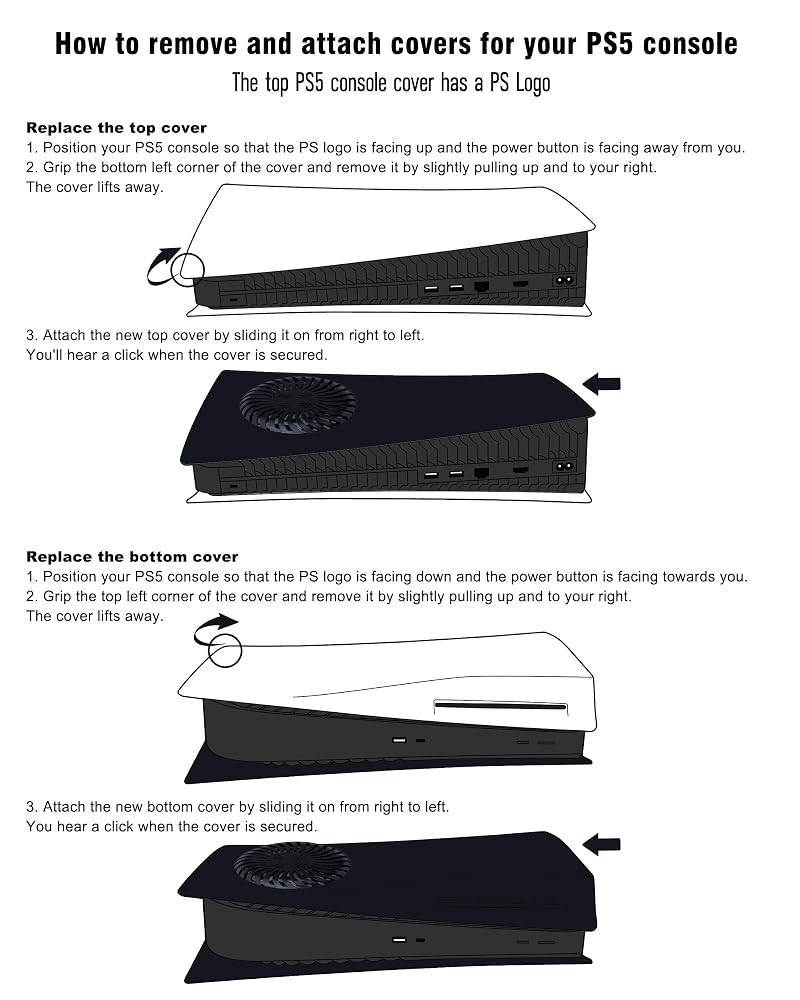 How to remove and attach covers for your PS5 console

The top PS5 console cover has a PS Logo

Replace the top cover
1. Position your PS5 console so that the PS logo is facing up and the power button is facing away from you.
2. Grip the bottom left corner of the cover and remove it by slightly pulling up and to your right.
The cover lifts away.

3. Attach the new top cover by sliding it on from right to left.
You'll hear a click when the cover is secured.

Replace the bottom cover
1. Position your PS5 console so that the PS logo is facing down and the power button is facing towards you.
2. Grip the top left corner of the cover and remove it by slightly pulling up and to your right.
The cover lifts away.

3. Attach the new bottom cover by sliding it on from right to left.
You hear a click when the cover is secured.